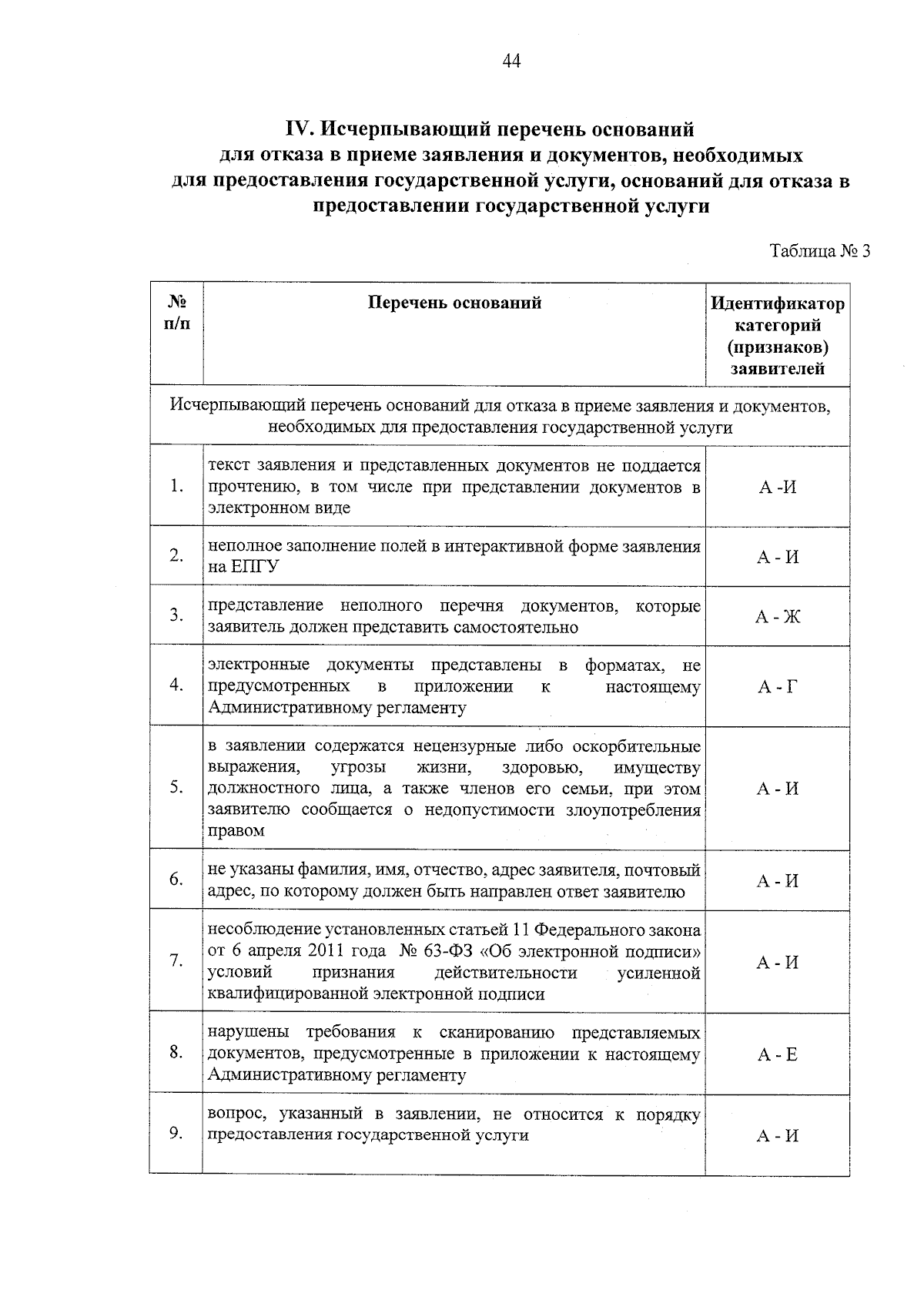 44

IV. Исчерпывающий перечень оснований
для отказа в приеме заявления и документов, необходимых
для предоставления государственной услуги, оснований для отказа в предоставлении государственной услуги

Таблица № 3

| № п/п | Перечень оснований | Идентификатор категорий (признаков) заявителей |
|---|---|---|
| Исчерпывающий перечень оснований для отказа в приеме заявления и документов, необходимых для предоставления государственной услуги | | |
| 1. | текст заявления и представленных документов не поддается прочтению, в том числе при представлении документов в электронном виде | А -И |
| 2. | неполное заполнение полей в интерактивной форме заявления на ЕПГУ | А - И |
| 3. | представление неполного перечня документов, которые заявитель должен представить самостоятельно | А - Ж |
| 4. | электронные документы представлены в форматах, не предусмотренных в приложении к настоящему Административному регламенту | А - Г |
| 5. | в заявлении содержатся нецензурные либо оскорбительные выражения, угрозы жизни, здоровью, имуществу должностного лица, а также членов его семьи, при этом заявителю сообщается о недопустимости злоупотребления правом | А - И |
| 6. | не указаны фамилия, имя, отчество, адрес заявителя, почтовый адрес, по которому должен быть направлен ответ заявителю | А - И |
| 7. | несоблюдение установленных статьей 11 Федерального закона от 6 апреля 2011 года № 63-ФЗ «Об электронной подписи» условий признания действительности усиленной квалифицированной электронной подписи | А - И |
| 8. | нарушены требования к сканированию представляемых документов, предусмотренные в приложении к настоящему Административному регламенту | А - Е |
| 9. | вопрос, указанный в заявлении, не относится к порядку предоставления государственной услуги | А - И |